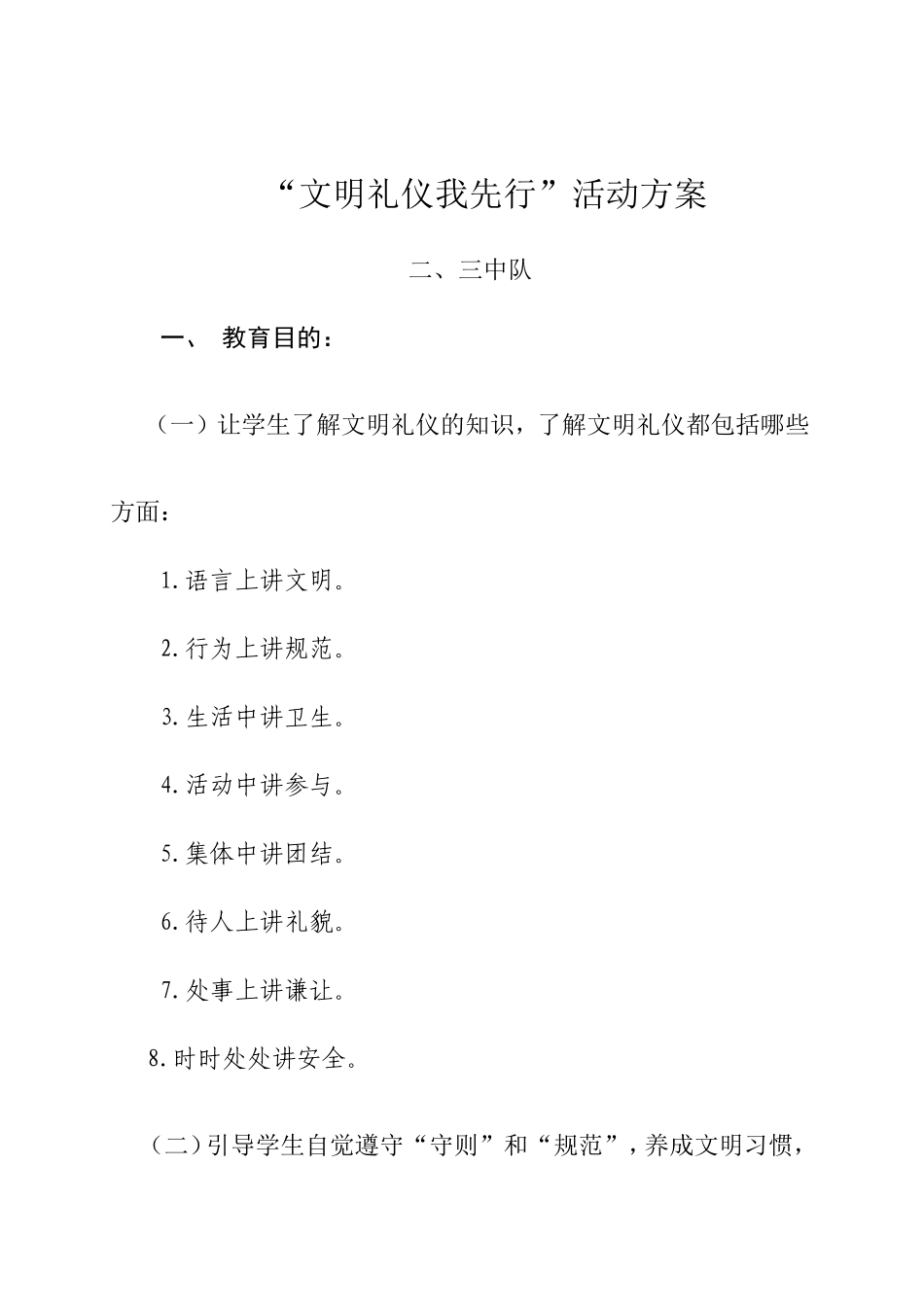 “文明礼仪我先行”活动方案

二、三中队

一、 教育目的：

（一）让学生了解文明礼仪的知识，了解文明礼仪都包括哪些方面：

1.语言上讲文明。

2.行为上讲规范。

3.生活中讲卫生。

4.活动中讲参与。

5.集体中讲团结。

6.待人上讲礼貌。

7.处事上讲谦让。

8.时时处处讲安全。

（二）引导学生自觉遵守“守则”和“规范”，养成文明习惯，